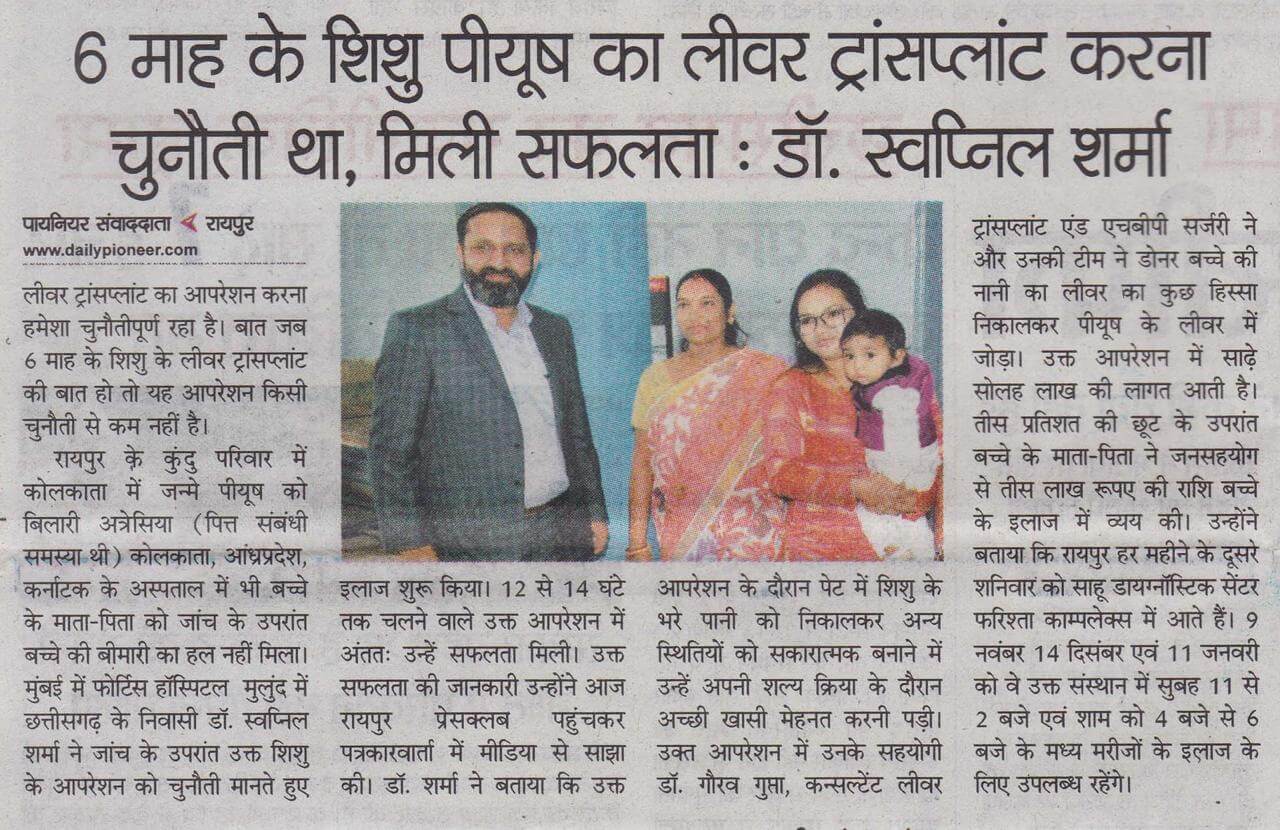 6 माह के शिशु पीयूष का लीवर ट्रांसप्लांट करना चुनौती था, मिली सफलता : डॉ. स्वप्निल शर्मा

पायनियर संवाददाता रायपुर
www.dailypioneer.com

लीवर ट्रांसप्लांट का आपरेशन करना हमेशा चुनौतीपूर्ण रहा है। बात जब 6 माह के शिशु के लीवर ट्रांसप्लांट की बात हो तो यह आपरेशन किसी चुनौती से कम नहीं है।

रायपुर के कुंदु परिवार में कोलकाता में जन्मे पीयूष को बिलारी अत्रेसिया (पित्त संबंधी समस्या थी) कोलकाता, आंध्रप्रदेश, कर्नाटक के अस्पताल में भी बच्चे के माता-पिता को जांच के उपरांत बच्चे की बीमारी का हल नहीं मिला। मुंबई में फोर्टिस हॉस्पिटल मुलुंद में छत्तीसगढ़ के निवासी डॉ. स्वप्निल शर्मा ने जांच के उपरांत उक्त शिशु के आपरेशन को चुनौती मानते हुए इलाज शुरू किया। 12 से 14 घंटे तक चलने वाले उक्त आपरेशन में अंततः उन्हें सफलता मिली। उक्त सफलता की जानकारी उन्होंने आज रायपुर प्रेसक्लब पहुंचकर पत्रकारवार्ता में मीडिया से साझा की। डॉ. शर्मा ने बताया कि उक्त आपरेशन के दौरान पेट में शिशु के भरे पानी को निकालकर अन्य स्थितियों को सकारात्मक बनाने में उन्हें अपनी शल्य क्रिया के दौरान अच्छी खासी मेहनत करनी पड़ी। उक्त आपरेशन में उनके सहयोगी डॉ. गौरव गुप्ता, कन्सल्टेंट लीवर ट्रांसप्लांट एंड एचबीपी सर्जरी ने और उनकी टीम ने डोनर बच्चे की नानी का लीवर का कुछ हिस्सा निकालकर पीयूष के लीवर में जोड़ा। उक्त आपरेशन में साढ़े सोलह लाख की लागत आती है। तीस प्रतिशत की छूट के उपरांत बच्चे के माता-पिता ने जनसहयोग से तीस लाख रूपए की राशि बच्चे के इलाज में व्यय की। उन्होंने बताया कि रायपुर हर महीने के दूसरे शनिवार को साहू डायग्नॉस्टिक सेंटर फरिश्ता काम्पलेक्स में आते हैं। 9 नवंबर 14 दिसंबर एवं 11 जनवरी को वे उक्त संस्थान में सुबह 11 से 2 बजे एवं शाम को 4 बजे से 6 बजे के मध्य मरीजों के इलाज के लिए उपलब्ध रहेंगे।